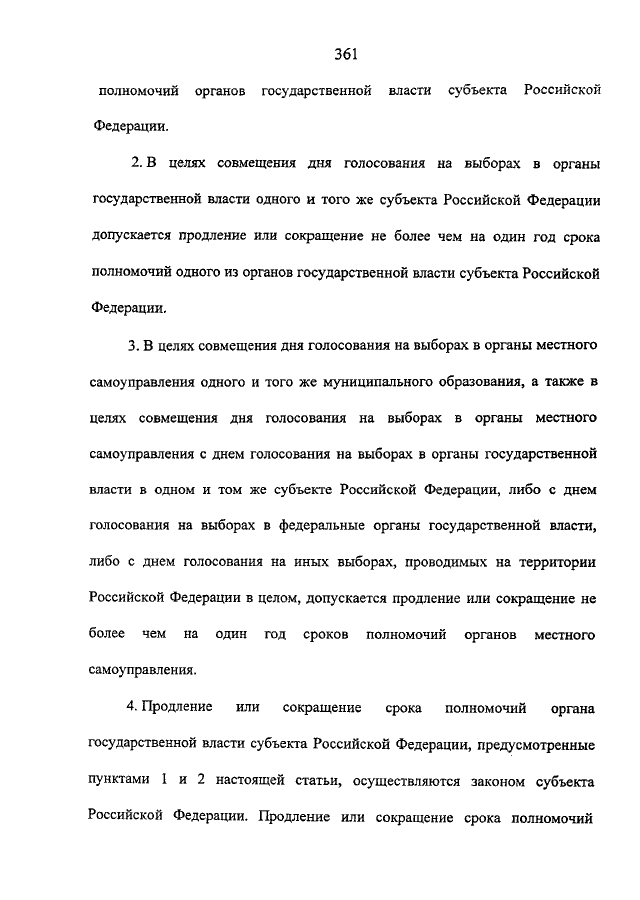 361

полномочий органов государственной власти субъекта Российской Федерации.

2. В целях совмещения дня голосования на выборах в органы государственной власти одного и того же субъекта Российской Федерации допускается продление или сокращение не более чем на один год срока полномочий одного из органов государственной власти субъекта Российской Федерации.

3. В целях совмещения дня голосования на выборах в органы местного самоуправления одного и того же муниципального образования, а также в целях совмещения дня голосования на выборах в органы местного самоуправления с днем голосования на выборах в органы государственной власти в одном и том же субъекте Российской Федерации, либо с днем голосования на выборах в федеральные органы государственной власти, либо с днем голосования на иных выборах, проводимых на территории Российской Федерации в целом, допускается продление или сокращение не более чем на один год сроков полномочий органов местного самоуправления.

4. Продление или сокращение срока полномочий органа государственной власти субъекта Российской Федерации, предусмотренные пунктами 1 и 2 настоящей статьи, осуществляются законом субъекта Российской Федерации. Продление или сокращение срока полномочий